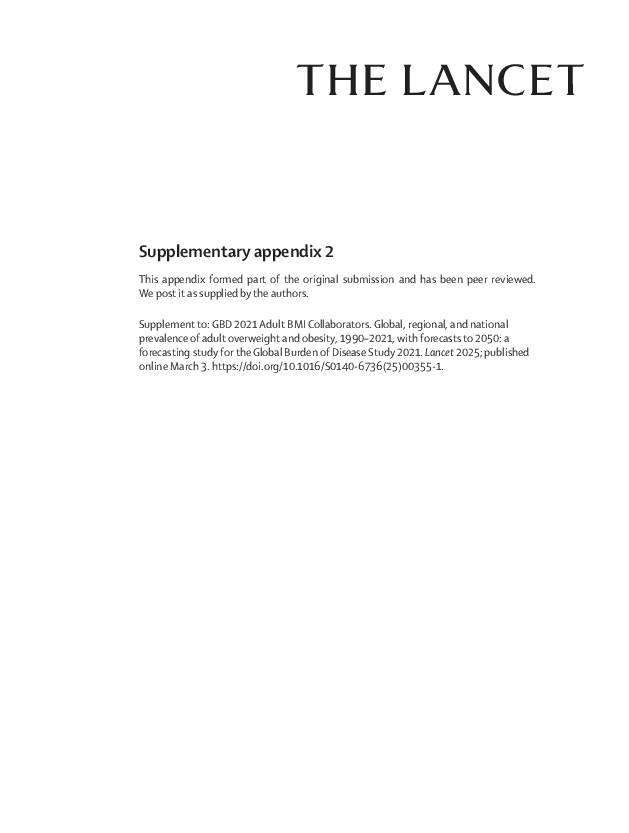 THE LANCET

Supplementary appendix 2

This appendix formed part of the original submission and has been peer reviewed. We post it as supplied by the authors.

Supplement to: GBD 2021 Adult BMI Collaborators. Global, regional, and national prevalence of adult overweight and obesity, 1990–2021, with forecasts to 2050: a forecasting study for the Global Burden of Disease Study 2021. Lancet 2025; published online March 3. https://doi.org/10.1016/S0140-6736(25)00355-1.